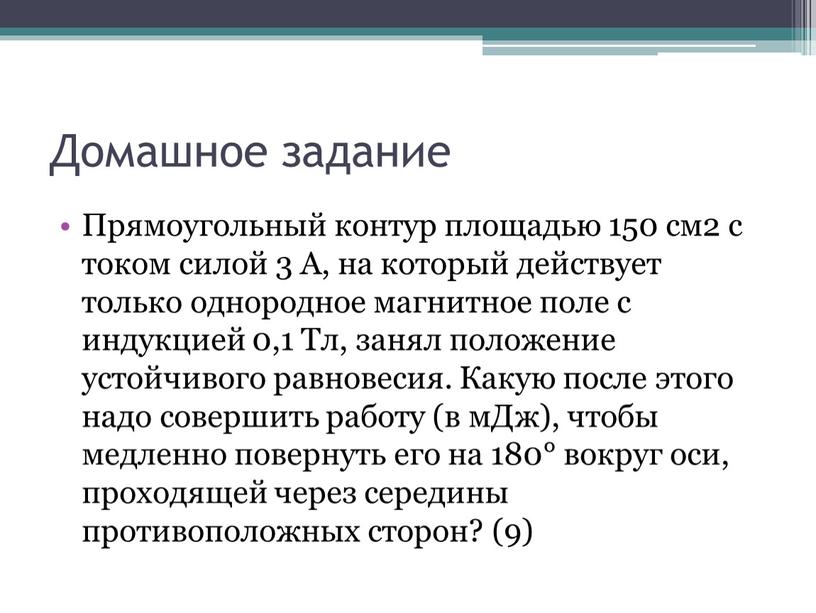 Домашное задание

• Прямоугольный контур площадью 150 см2 с током силой 3 А, на который действует только однородное магнитное поле с индукцией 0,1 Тл, занял положение устойчивого равновесия. Какую после этого надо совершить работу (в мДж), чтобы медленно повернуть его на 180° вокруг оси, проходящей через середины противоположных сторон? (9)